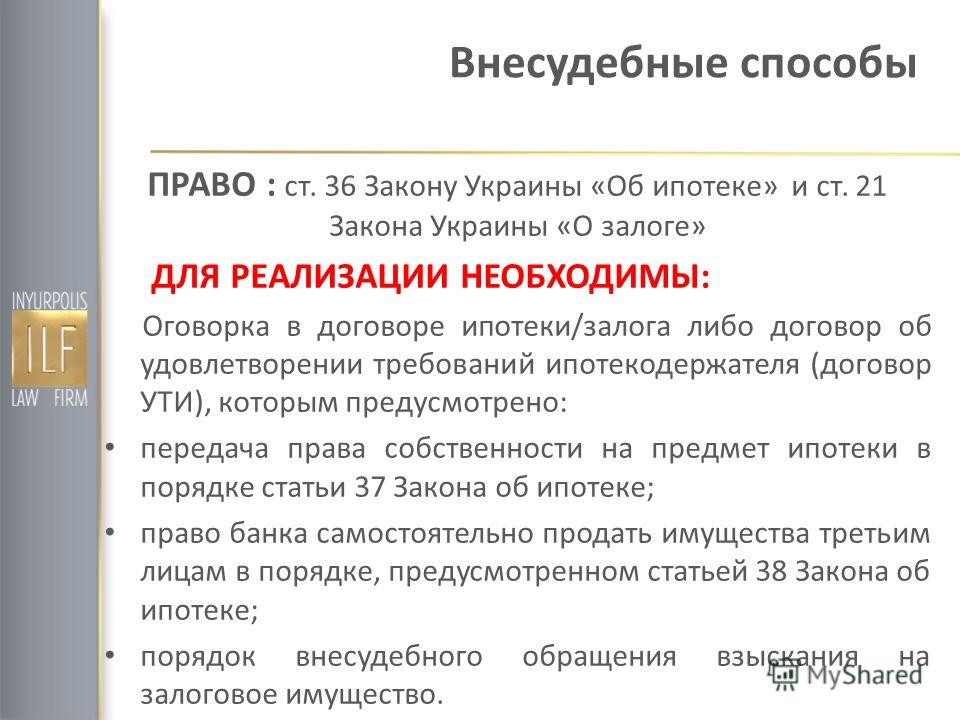 INYURPOLIS
ILF
LAW FIRM

Внесудебные способы

ПРАВО : ст. 36 Закону Украины «Об ипотеке» и ст. 21 Закона Украины «О залоге»

ДЛЯ РЕАЛИЗАЦИИ НЕОБХОДИМЫ:

Оговорка в договоре ипотеки/залога либо договор об удовлетворении требований ипотекодержателя (договор УТИ), которым предусмотрено:

• передача права собственности на предмет ипотеки в порядке статьи 37 Закона об ипотеке;

• право банка самостоятельно продать имущества третьим лицам в порядке, предусмотренном статьей 38 Закона об ипотеке;

• порядок внесудебного обращения взыскания на залоговое имущество.

MyShared